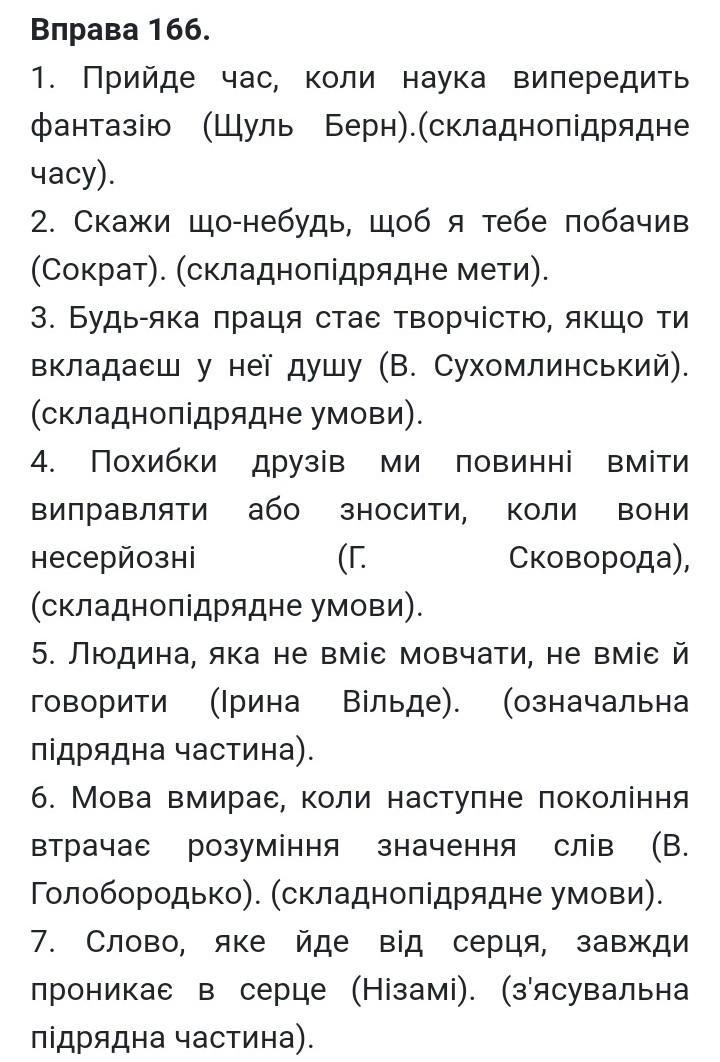 **Вправа 166.**

1. Прийде час, коли наука випередить фантазію (Щуль Берн).(складнопідрядне часу).

2. Скажи що-небудь, щоб я тебе побачив (Сократ). (складнопідрядне мети).

3. Будь-яка праця стає творчістю, якщо ти вкладаєш у неї душу (В. Сухомлинський). (складнопідрядне умови).

4. Похибки друзів ми повинні вміти виправляти або зносити, коли вони несерйозні (Г. Сковорода), (складнопідрядне умови).

5. Людина, яка не вміє мовчати, не вміє й говорити (Ірина Вільде). (означальна підрядна частина).

6. Мова вмирає, коли наступне покоління втрачає розуміння значення слів (В. Голобородько). (складнопідрядне умови).

7. Слово, яке йде від серця, завжди проникає в серце (Нізамі). (з'ясувальна підрядна частина).